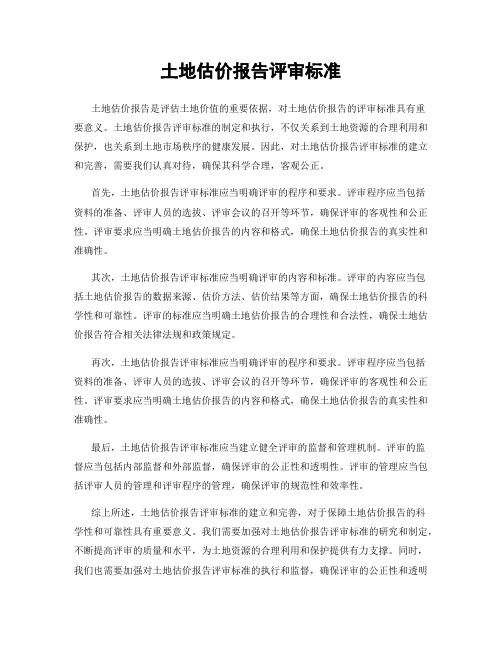 土地估价报告评审标准

土地估价报告是评估土地价值的重要依据，对土地估价报告的评审标准具有重要意义。土地估价报告评审标准的制定和执行，不仅关系到土地资源的合理利用和保护，也关系到土地市场秩序的健康发展。因此，对土地估价报告评审标准的建立和完善，需要我们认真对待，确保其科学合理，客观公正。

首先，土地估价报告评审标准应当明确评审的程序和要求。评审程序应当包括资料的准备、评审人员的选拔、评审会议的召开等环节，确保评审的客观性和公正性。评审要求应当明确土地估价报告的内容和格式，确保土地估价报告的真实性和准确性。

其次，土地估价报告评审标准应当明确评审的内容和标准。评审的内容应当包括土地估价报告的数据来源、估价方法、估价结果等方面，确保土地估价报告的科学性和可靠性。评审的标准应当明确土地估价报告的合理性和合法性，确保土地估价报告符合相关法律法规和政策规定。

再次，土地估价报告评审标准应当明确评审的程序和要求。评审程序应当包括资料的准备、评审人员的选拔、评审会议的召开等环节，确保评审的客观性和公正性。评审要求应当明确土地估价报告的内容和格式，确保土地估价报告的真实性和准确性。

最后，土地估价报告评审标准应当建立健全评审的监督和管理机制。评审的监督应当包括内部监督和外部监督，确保评审的公正性和透明性。评审的管理应当包括评审人员的管理和评审程序的管理，确保评审的规范性和效率性。

综上所述，土地估价报告评审标准的建立和完善，对于保障土地估价报告的科学性和可靠性具有重要意义。我们需要加强对土地估价报告评审标准的研究和制定，不断提高评审的质量和水平，为土地资源的合理利用和保护提供有力支撑。同时，我们也需要加强对土地估价报告评审标准的执行和监督，确保评审的公正性和透明